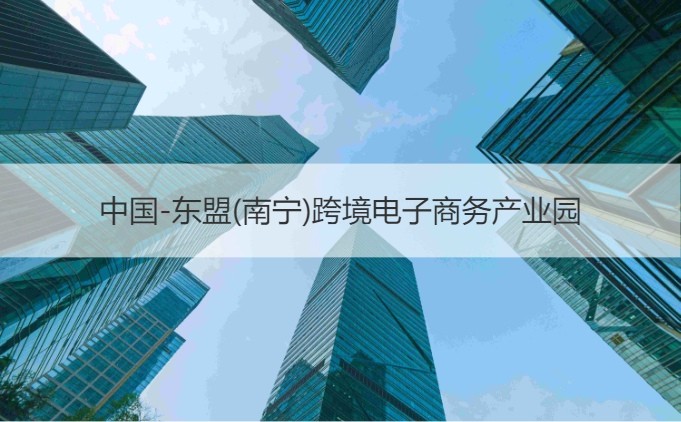 中国-东盟(南宁)跨境电子商务产业园